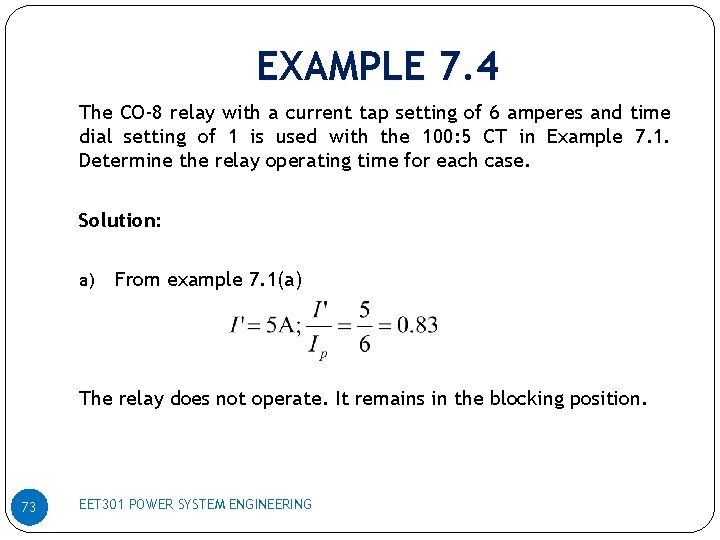 EXAMPLE 7.4

The CO-8 relay with a current tap setting of 6 amperes and time dial setting of 1 is used with the 100:5 CT in Example 7.1. Determine the relay operating time for each case.

Solution:

a) From example 7.1(a)

$I' = 5\text{A}; \frac{I'}{I_p} = \frac{5}{6} = 0.83$

The relay does not operate. It remains in the blocking position.

73

EET301 POWER SYSTEM ENGINEERING